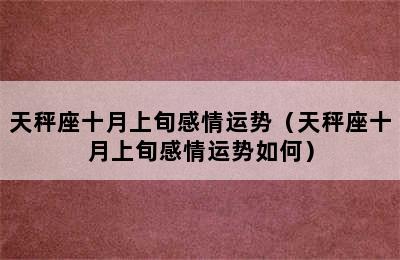 天秤座十月上旬感情运势（天秤座十月上旬感情运势如何）